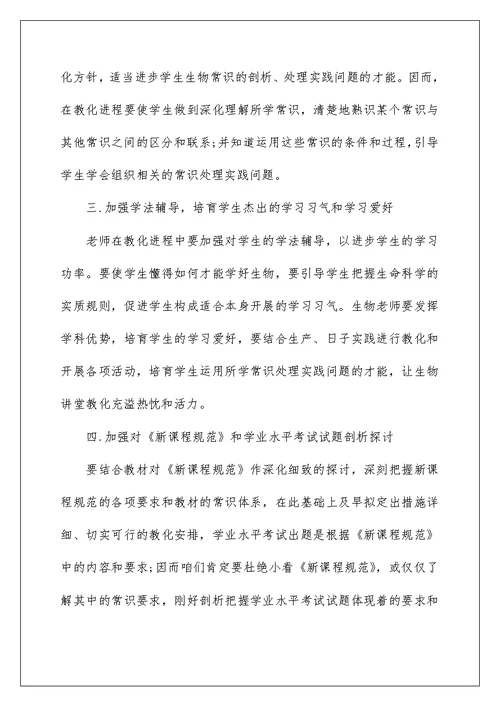 化方针，适当进步学生生物常识的剖析、处理实践问题的才能。因而，在教化进程要使学生做到深化理解所学常识，清楚地熟识某个常识与其他常识之间的区分和联系；并知道运用这些常识的条件和过程，引导学生学会组织相关的常识处理实践问题。

三.加强学法辅导，培育学生杰出的学习习气和学习爱好

老师在教化进程中要加强对学生的学法辅导，以进步学生的学习功率。要使学生懂得如何才能学好生物，要引导学生把握生命科学的实质规则，促进学生构成适合本身开展的学习习气。生物老师要发挥学科优势，培育学生的学习爱好，要结合生产、日子实践进行教化和开展各项活动，培育学生运用所学常识处理实践问题的才能，让生物讲堂教化充溢热忱和活力。

四.加强对《新课程规范》和学业水平考试试题剖析探讨

要结合教材对《新课程规范》作深化细致的探讨，深刻把握新课程规范的各项要求和教材的常识体系，在此基础上及早拟定出措施详细、切实可行的教化安排，学业水平考试出题是根据《新课程规范》中的内容和要求；因而咱们肯定要杜绝小看《新课程规范》，或仅仅了解其中的常识要求，刚好剖析把握学业水平考试试题体现着的要求和